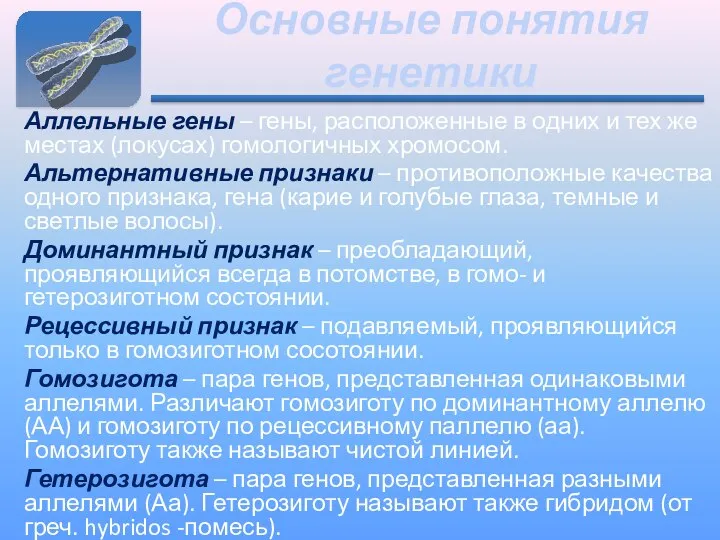 Основные понятия генетики

Аллельные гены – гены, расположенные в одних и тех же местах (локусах) гомологичных хромосом.

Альтернативные признаки – противоположные качества одного признака, гена (карие и голубые глаза, темные и светлые волосы).

Доминантный признак – преобладающий, проявляющийся всегда в потомстве, в гомо- и гетерозиготном состоянии.

Рецессивный признак – подавляемый, проявляющийся только в гомозиготном сосотоянии.

Гомозигота – пара генов, представленная одинаковыми аллелями. Различают гомозиготу по доминантному аллелю (АА) и гомозиготу по рецессивному паллелю (аа). Гомозиготу также называют чистой линией.

Гетерозигота – пара генов, представленная разными аллелями (Аа). Гетерозиготу называют также гибридом (от греч. hybridos -помесь).